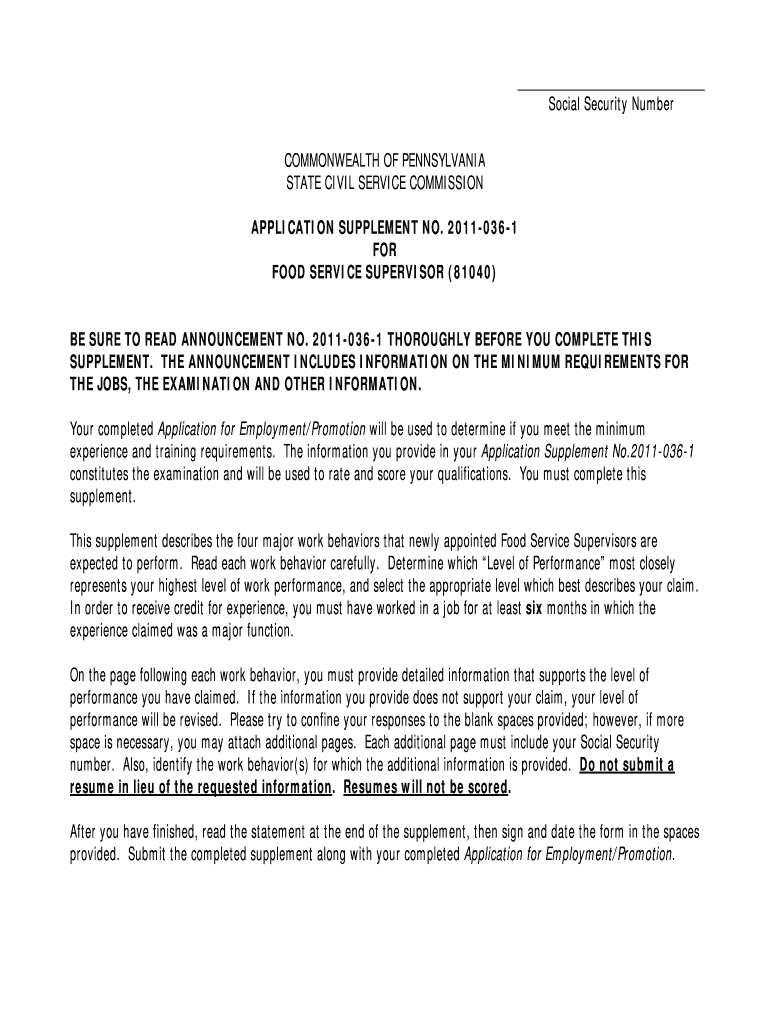 Social Security Number

COMMONWEALTH OF PENNSYLVANIA
STATE CIVIL SERVICE COMMISSION

APPLICATION SUPPLEMENT NO. 2011-036-1
FOR
FOOD SERVICE SUPERVISOR (81040)

BE SURE TO READ ANNOUNCEMENT NO. 2011-036-1 THOROUGHLY BEFORE YOU COMPLETE THIS SUPPLEMENT. THE ANNOUNCEMENT INCLUDES INFORMATION ON THE MINIMUM REQUIREMENTS FOR THE JOBS, THE EXAMINATION AND OTHER INFORMATION.

Your completed Application for Employment/Promotion will be used to determine if you meet the minimum experience and training requirements. The information you provide in your Application Supplement No.2011-036-1 constitutes the examination and will be used to rate and score your qualifications. You must complete this supplement.

This supplement describes the four major work behaviors that newly appointed Food Service Supervisors are expected to perform. Read each work behavior carefully. Determine which "Level of Performance" most closely represents your highest level of work performance, and select the appropriate level which best describes your claim. In order to receive credit for experience, you must have worked in a job for at least six months in which the experience claimed was a major function.

On the page following each work behavior, you must provide detailed information that supports the level of performance you have claimed. If the information you provide does not support your claim, your level of performance will be revised. Please try to confine your responses to the blank spaces provided; however, if more space is necessary, you may attach additional pages. Each additional page must include your Social Security number. Also, identify the work behavior(s) for which the additional information is provided. Do not submit a resume in lieu of the requested information. Resumes will not be scored.

After you have finished, read the statement at the end of the supplement, then sign and date the form in the spaces provided. Submit the completed supplement along with your completed Application for Employment/Promotion.